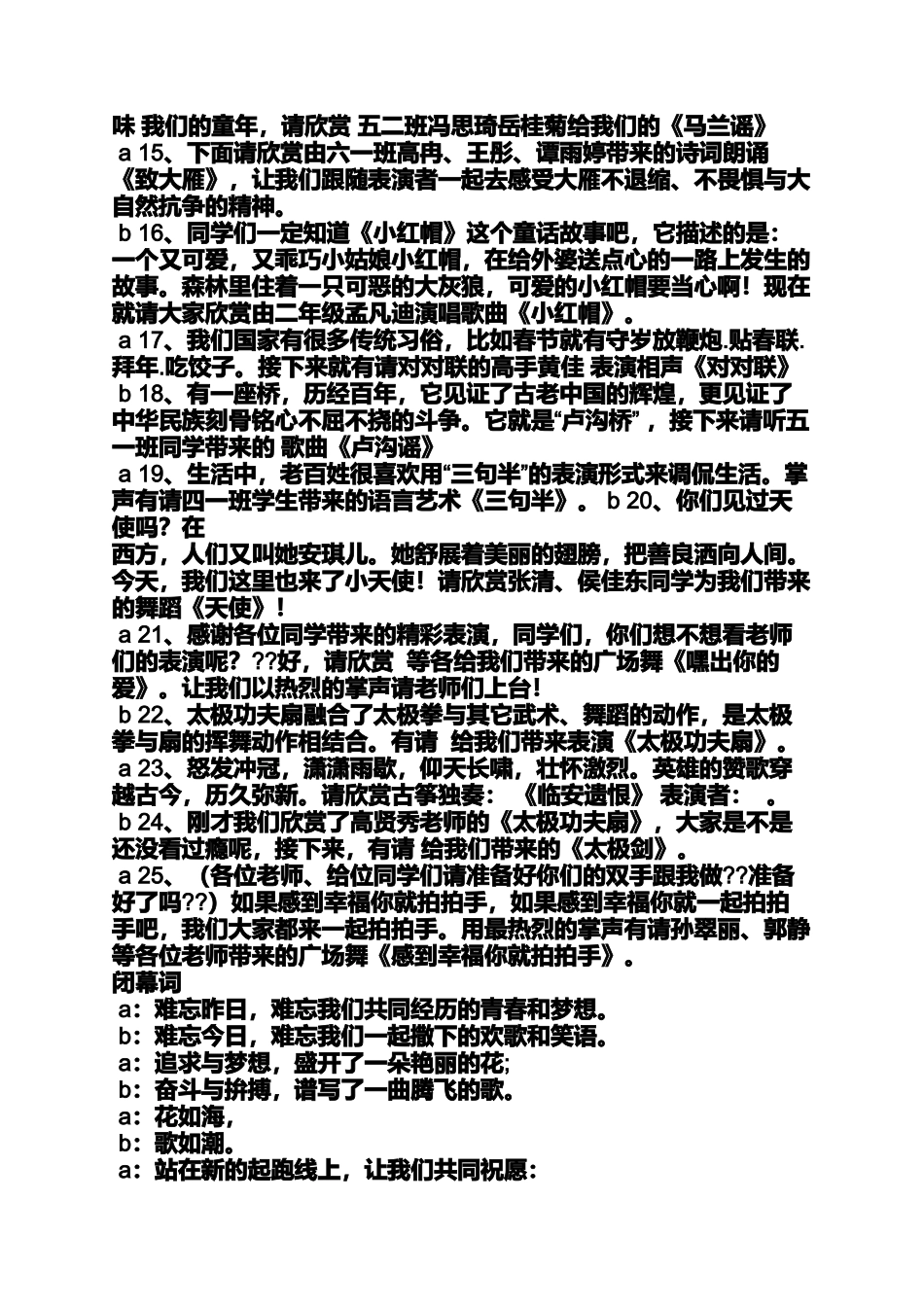 味 我们的童年，请欣赏 五二班冯思琦岳桂菊给我们的《马兰谣》
a 15、下面请欣赏由六一班高冉、王彤、谭雨婷带来的诗词朗诵《致大雁》，让我们跟随表演者一起去感受大雁不退缩、不畏惧与大自然抗争的精神。
b 16、同学们一定知道《小红帽》这个童话故事吧，它描述的是：一个又可爱，又乖巧小姑娘小红帽，在给外婆送点心的一路上发生的故事。森林里住着一只可恶的大灰狼，可爱的小红帽要当心啊！现在就请大家欣赏由二年级孟凡迪演唱歌曲《小红帽》。
a 17、我们国家有很多传统习俗，比如春节就有守岁放鞭炮.贴春联.拜年.吃饺子。接下来就有请对对联的高手黄佳 表演相声《对对联》
b 18、有一座桥，历经百年，它见证了古老中国的辉煌，更见证了中华民族刻骨铭心不屈不挠的斗争。它就是“卢沟桥”，接下来请听五一班同学带来的 歌曲《卢沟谣》
a 19、生活中，老百姓很喜欢用“三句半”的表演形式来调侃生活。掌声有请四一班学生带来的语言艺术《三句半》。 b 20、你们见过天使吗？在
西方，人们又叫她安琪儿。她舒展着美丽的翅膀，把善良洒向人间。今天，我们这里也来了小天使！请欣赏张清、侯佳东同学为我们带来的舞蹈《天使》！
a 21、感谢各位同学带来的精彩表演，同学们，你们想不想看老师们的表演呢？??好，请欣赏  等各给我们带来的广场舞《嘿出你的爱》。让我们以热烈的掌声请老师们上台！
b 22、太极功夫扇融合了太极拳与其它武术、舞蹈的动作，是太极拳与扇的挥舞动作相结合。有请  给我们带来表演《太极功夫扇》。
a 23、怒发冲冠，潇潇雨歇，仰天长啸，壮怀激烈。英雄的赞歌穿越古今，历久弥新。请欣赏古筝独奏：《临安遗恨》 表演者：  。
b 24、刚才我们欣赏了高贤秀老师的《太极功夫扇》，大家是不是还没看过瘾呢，接下来，有请 给我们带来的《太极剑》。
a 25、（各位老师、给位同学们请准备好你们的双手跟我做??准备好了吗??）如果感到幸福你就拍拍手，如果感到幸福你就一起拍拍手吧，我们大家都来一起拍拍手。用最热烈的掌声有请孙翠丽、郭静等各位老师带来的广场舞《感到幸福你就拍拍手》。
闭幕词
a：难忘昨日，难忘我们共同经历的青春和梦想。
b：难忘今日，难忘我们一起撒下的欢歌和笑语。
a：追求与梦想，盛开了一朵艳丽的花;
b：奋斗与拚搏，谱写了一曲腾飞的歌。
a：花如海，
b：歌如潮。
a：站在新的起跑线上，让我们共同祝愿：